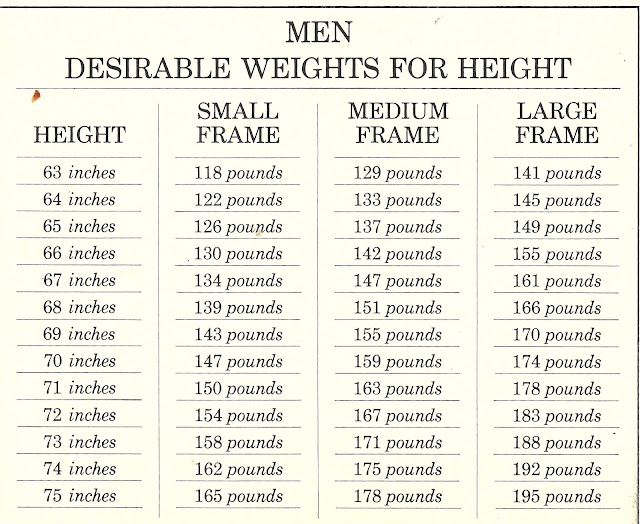 MEN
DESIRABLE WEIGHTS FOR HEIGHT

| HEIGHT | SMALL FRAME | MEDIUM FRAME | LARGE FRAME |
|---|---|---|---|
| 63 inches | 118 pounds | 129 pounds | 141 pounds |
| 64 inches | 122 pounds | 133 pounds | 145 pounds |
| 65 inches | 126 pounds | 137 pounds | 149 pounds |
| 66 inches | 130 pounds | 142 pounds | 155 pounds |
| 67 inches | 134 pounds | 147 pounds | 161 pounds |
| 68 inches | 139 pounds | 151 pounds | 166 pounds |
| 69 inches | 143 pounds | 155 pounds | 170 pounds |
| 70 inches | 147 pounds | 159 pounds | 174 pounds |
| 71 inches | 150 pounds | 163 pounds | 178 pounds |
| 72 inches | 154 pounds | 167 pounds | 183 pounds |
| 73 inches | 158 pounds | 171 pounds | 188 pounds |
| 74 inches | 162 pounds | 175 pounds | 192 pounds |
| 75 inches | 165 pounds | 178 pounds | 195 pounds |